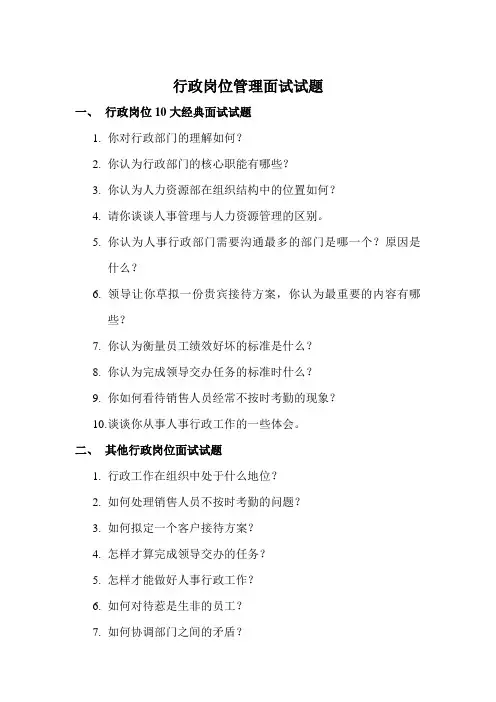 行政岗位管理面试试题

一、 行政岗位 10 大经典面试试题

1. 你对行政部门的理解如何？

2. 你认为行政部门的核心职能有哪些？

3. 你认为人力资源部在组织结构中的位置如何？

4. 请你谈谈人事管理与人力资源管理的区别。

5. 你认为人事行政部门需要沟通最多的部门是哪一个？原因是什么？

6. 领导让你草拟一份贵宾接待方案，你认为最重要的内容有哪些？

7. 你认为衡量员工绩效好坏的标准是什么？

8. 你认为完成领导交办任务的标准时什么？

9. 你如何看待销售人员经常不按时考勤的现象？

10. 谈谈你从事人事行政工作的一些体会。

二、 其他行政岗位面试试题

1. 行政工作在组织中处于什么地位？

2. 如何处理销售人员不按时考勤的问题？

3. 如何拟定一个客户接待方案？

4. 怎样才算完成领导交办的任务？

5. 怎样才能做好人事行政工作？

6. 如何对待惹是生非的员工？

7. 如何协调部门之间的矛盾？